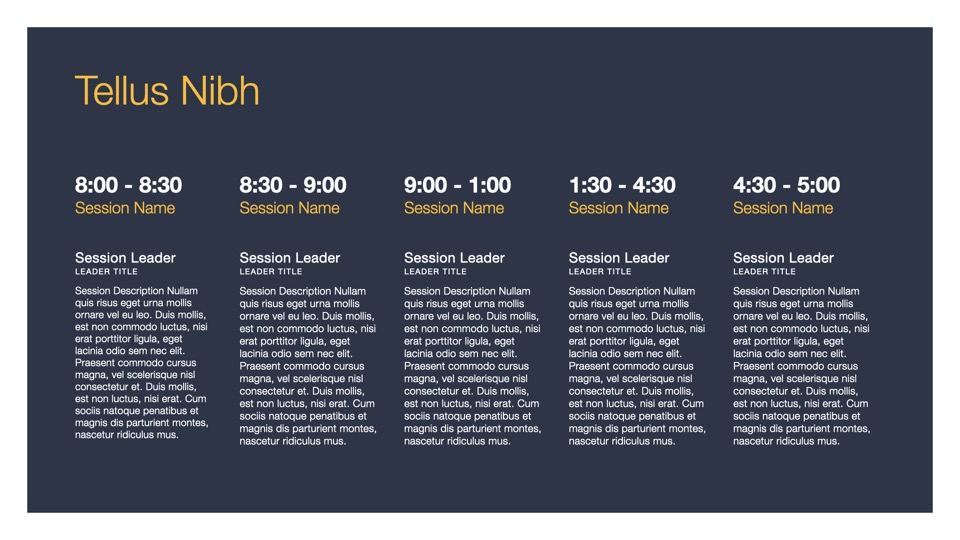 Tellus Nibh

8:00 - 8:30
Session Name

Session Leader
LEADER TITLE

Session Description Nullam quis risus eget urna mollis ornare vel eu leo. Duis mollis, est non commodo luctus, nisi erat porttitor ligula, eget lacinia odio sem nec elit. Praesent commodo cursus magna, vel scelerisque nisl consectetur et. Duis mollis, est non luctus, nisi erat. Cum sociis natoque penatibus et magnis dis parturient montes, nascetur ridiculus mus.

8:30 - 9:00
Session Name

Session Leader
LEADER TITLE

Session Description Nullam quis risus eget urna mollis ornare vel eu leo. Duis mollis, est non commodo luctus, nisi erat porttitor ligula, eget lacinia odio sem nec elit. Praesent commodo cursus magna, vel scelerisque nisl consectetur et. Duis mollis, est non luctus, nisi erat. Cum sociis natoque penatibus et magnis dis parturient montes, nascetur ridiculus mus.

9:00 - 1:00
Session Name

Session Leader
LEADER TITLE

Session Description Nullam quis risus eget urna mollis ornare vel eu leo. Duis mollis, est non commodo luctus, nisi erat porttitor ligula, eget lacinia odio sem nec elit. Praesent commodo cursus magna, vel scelerisque nisl consectetur et. Duis mollis, est non luctus, nisi erat. Cum sociis natoque penatibus et magnis dis parturient montes, nascetur ridiculus mus.

1:30 - 4:30
Session Name

Session Leader
LEADER TITLE

Session Description Nullam quis risus eget urna mollis ornare vel eu leo. Duis mollis, est non commodo luctus, nisi erat porttitor ligula, eget lacinia odio sem nec elit. Praesent commodo cursus magna, vel scelerisque nisl consectetur et. Duis mollis, est non luctus, nisi erat. Cum sociis natoque penatibus et magnis dis parturient montes, nascetur ridiculus mus.

4:30 - 5:00
Session Name

Session Leader
LEADER TITLE

Session Description Nullam quis risus eget urna mollis ornare vel eu leo. Duis mollis, est non commodo luctus, nisi erat porttitor ligula, eget lacinia odio sem nec elit. Praesent commodo cursus magna, vel scelerisque nisl consectetur et. Duis mollis, est non luctus, nisi erat. Cum sociis natoque penatibus et magnis dis parturient montes, nascetur ridiculus mus.